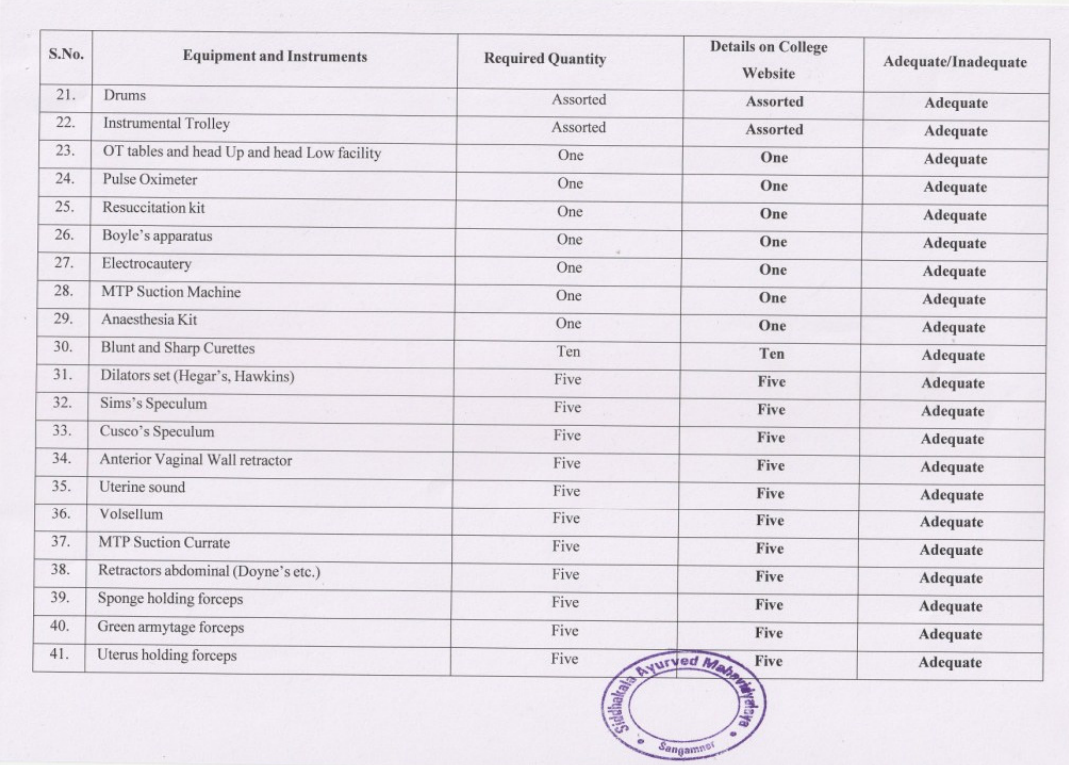 | S.No. | Equipment and Instruments | Required Quantity | Details on College Website | Adequate/Inadequate |
|---|---|---|---|---|
| 21. | Drums | Assorted | Assorted | Adequate |
| 22. | Instrumental Trolley | Assorted | Assorted | Adequate |
| 23. | OT tables and head Up and head Low facility | One | One | Adequate |
| 24. | Pulse Oximeter | One | One | Adequate |
| 25. | Resuccitation kit | One | One | Adequate |
| 26. | Boyle's apparatus | One | One | Adequate |
| 27. | Electrocautery | One | One | Adequate |
| 28. | MTP Suction Machine | One | One | Adequate |
| 29. | Anaesthesia Kit | One | One | Adequate |
| 30. | Blunt and Sharp Curettes | Ten | Ten | Adequate |
| 31. | Dilators set (Hegar's, Hawkins) | Five | Five | Adequate |
| 32. | Sims's Speculum | Five | Five | Adequate |
| 33. | Cusco's Speculum | Five | Five | Adequate |
| 34. | Anterior Vaginal Wall retractor | Five | Five | Adequate |
| 35. | Uterine sound | Five | Five | Adequate |
| 36. | Volsellum | Five | Five | Adequate |
| 37. | MTP Suction Currate | Five | Five | Adequate |
| 38. | Retractors abdominal (Doyne's etc.) | Five | Five | Adequate |
| 39. | Sponge holding forceps | Five | Five | Adequate |
| 40. | Green armytage forceps | Five | Five | Adequate |
| 41. | Uterus holding forceps | Five | Five | Adequate |

Siddhakala Ayurved Mahavidyalaya Sangamner